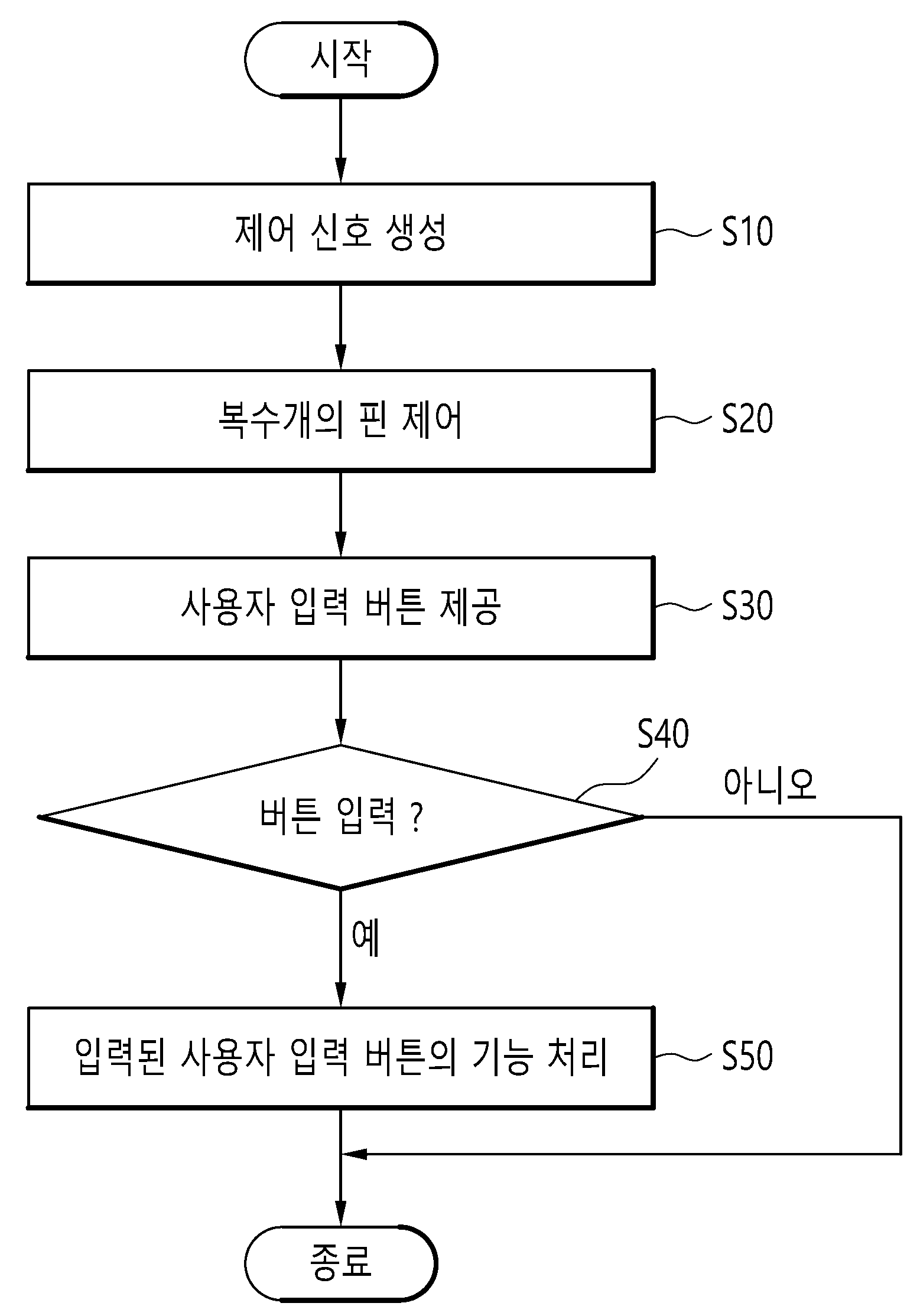 시작

제어 신호 생성

S10

복수개의 핀 제어

S20

사용자 입력 버튼 제공

S30

S40

버튼 입력 ?

아니오

예

입력된 사용자 입력 버튼의 기능 처리

S50

종료